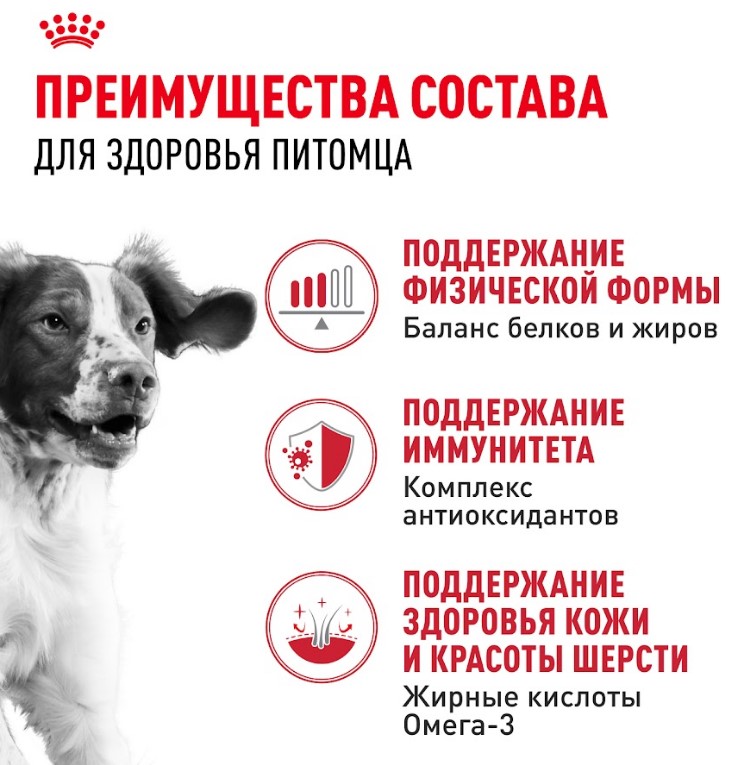 ПРЕИМУЩЕСТВА СОСТАВА
ДЛЯ ЗДОРОВЬЯ ПИТОМЦА

ПОДДЕРЖАНИЕ ФИЗИЧЕСКОЙ ФОРМЫ
Баланс белков и жиров

ПОДДЕРЖАНИЕ ИММУНИТЕТА
Комплекс антиоксидантов

ПОДДЕРЖАНИЕ ЗДОРОВЬЯ КОЖИ И КРАСОТЫ ШЕРСТИ
Жирные кислоты Омега-3